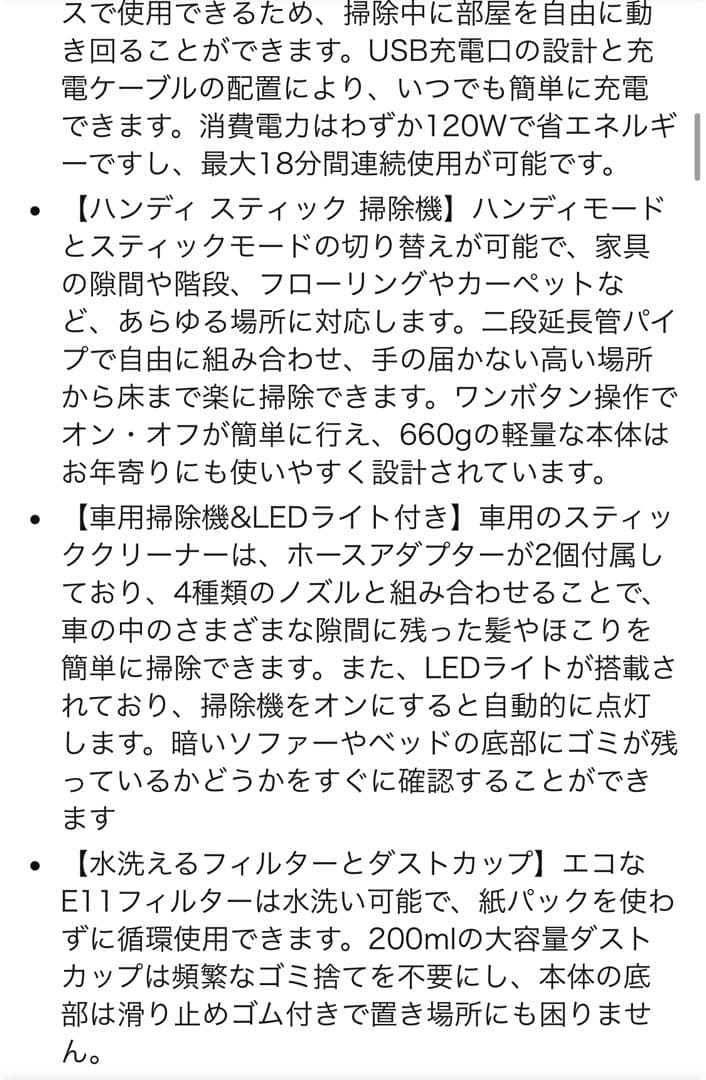 スで使用できるため、掃除中に部屋を自由に動き回ることができます。USB充電口の設計と充電ケーブルの配置により、いつでも簡単に充電できます。消費電力はわずか120Wで省エネルギーですし、最大18分間連続使用が可能です。

• 【ハンディ スティック 掃除機】ハンディモードとスティックモードの切り替えが可能で、家具の隙間や階段、フローリングやカーペットなど、あらゆる場所に対応します。二段延長管パイプで自由に組み合わせ、手の届かない高い場所から床まで楽に掃除できます。ワンボタン操作でオン・オフが簡単に行え、660gの軽量な本体はお年寄りにも使いやすく設計されています。

• 【車用掃除機&LEDライト付き】車用のスティッククリーナーは、ホースアダプターが2個付属しており、4種類のノズルと組み合わせることで、車の中のさまざまな隙間に残った髪やほこりを簡単に掃除できます。また、LEDライトが搭載されており、掃除機をオンにすると自動的に点灯します。暗いソファーやベッドの底部にゴミが残っているかどうかをすぐに確認することができます

• 【水洗えるフィルターとダストカップ】エコなE11フィルターは水洗い可能で、紙パックを使わずに循環使用できます。200mlの大容量ダストカップは頻繁なゴミ捨てを不要にし、本体の底部は滑り止めゴム付きで置き場所にも困りません。